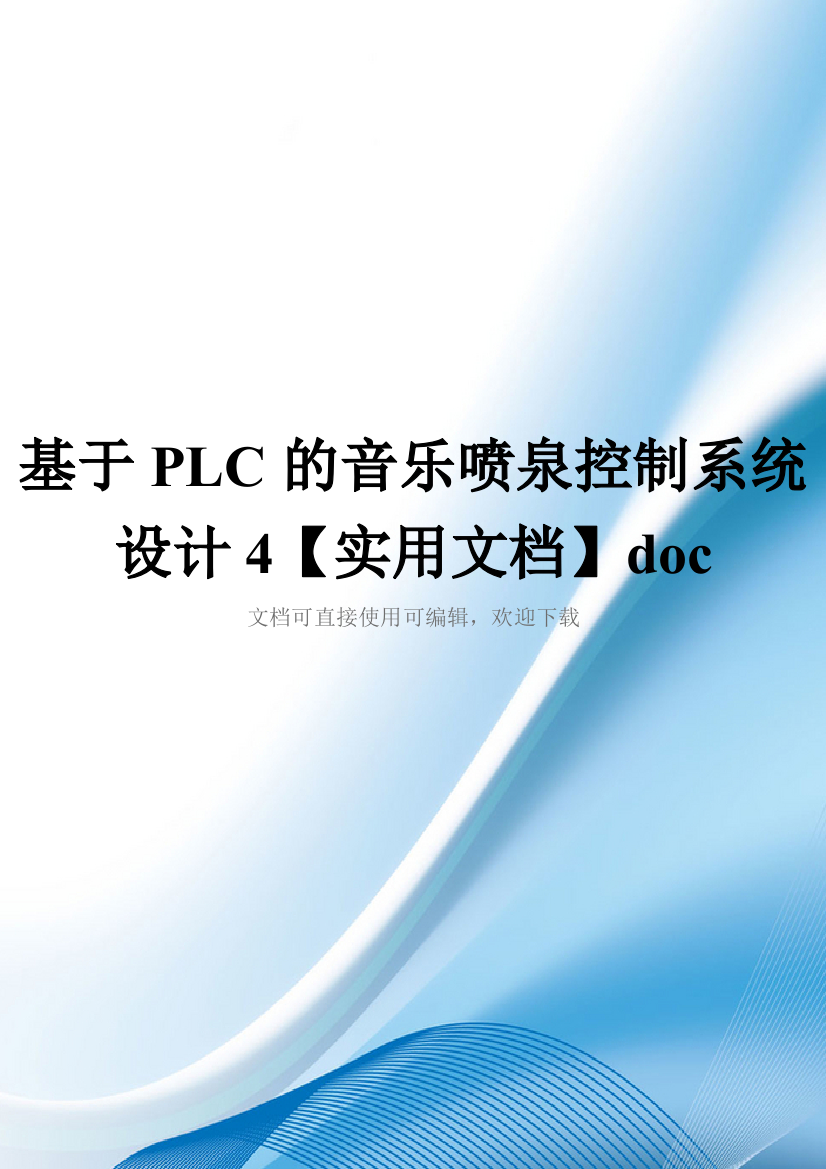 基于 PLC 的音乐喷泉控制系统设计 4【实用文档】doc

文档可直接使用可编辑，欢迎下载